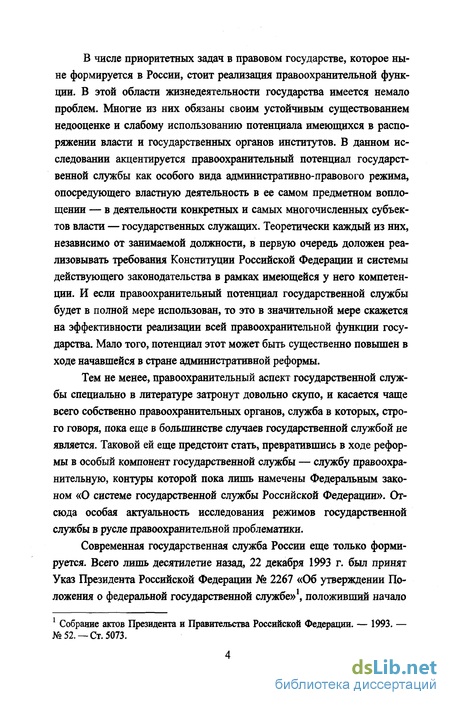 В числе приоритетных задач в правовом государстве, которое ныне формируется в России, стоит реализация правоохранительной функции. В этой области жизнедеятельности государства имеется немало проблем. Многие из них обязаны своим устойчивым существованием недооценке и слабому использованию потенциала имеющихся в распоряжении власти и государственных органов институтов. В данном исследовании акцентируется правоохранительный потенциал государственной службы как особого вида административно-правового режима, опосредующего властную деятельность в ее самом предметном воплощении — в деятельности конкретных и самых многочисленных субъектов власти — государственных служащих. Теоретически каждый из них, независимо от занимаемой должности, в первую очередь доложен реализовывать требования Конституции Российской Федерации и системы действующего законодательства в рамках имеющейся у него компетенции. И если правоохранительный потенциал государственной службы будет в полной мере использован, то это в значительной мере скажется на эффективности реализации всей правоохранительной функции государства. Мало того, потенциал этот может быть существенно повышен в ходе начавшейся в стране административной реформы.

Тем не менее, правоохранительный аспект государственной службы специально в литературе затронут довольно скупо, и касается чаще всего собственно правоохранительных органов, служба в которых, строго говоря, пока еще в большинстве случаев государственной службой не является. Таковой ей еще предстоит стать, превратившись в ходе реформы в особый компонент государственной службы — службу правоохранительную, контуры которой пока лишь намечены Федеральным законом «О системе государственной службы Российской Федерации». Отсюда особая актуальность исследования режимов государственной службы в русле правоохранительной проблематики.

Современная государственная служба России еще только формируется. Всего лишь десятилетие назад, 22 декабря 1993 г. был принят Указ Президента Российской Федерации № 2267 «Об утверждении Положения о федеральной государственной службе»$^1$, положивший начало

$^1$ Собрание актов Президента и Правительства Российской Федерации. — 1993. — № 52. — Ст. 5073.

4

dsLib.net
библиотека диссертаций